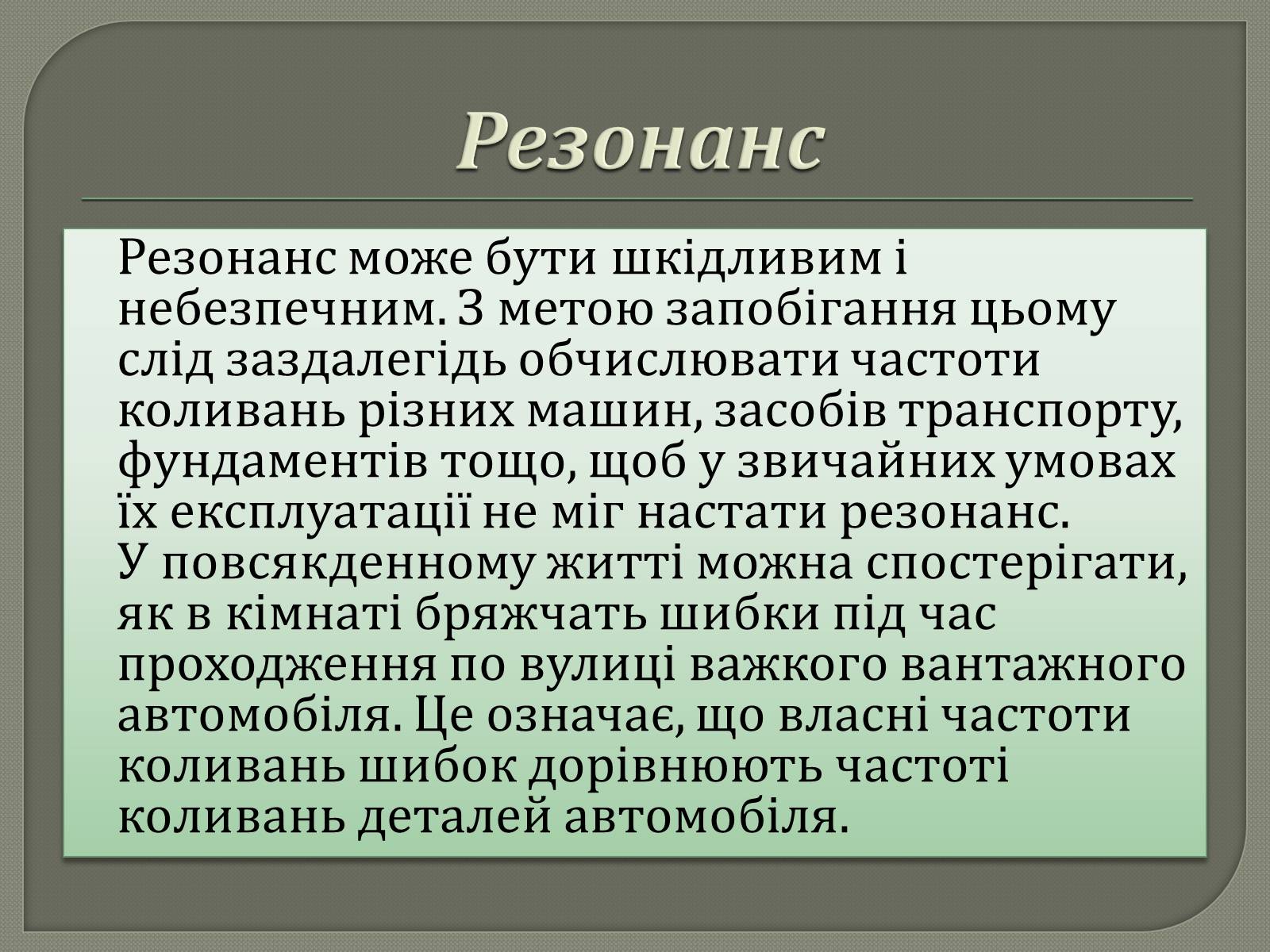 Резонанс

Резонанс може бути шкідливим і небезпечним. З метою запобігання цьому слід заздалегідь обчислювати частоти коливань різних машин, засобів транспорту, фундаментів тощо, щоб у звичайних умовах їх експлуатації не міг настати резонанс.
У повсякденному житті можна спостерігати, як в кімнаті бряжчать шибки під час проходження по вулиці важкого вантажного автомобіля. Це означає, що власні частоти коливань шибок дорівнюють частоті коливань деталей автомобіля.